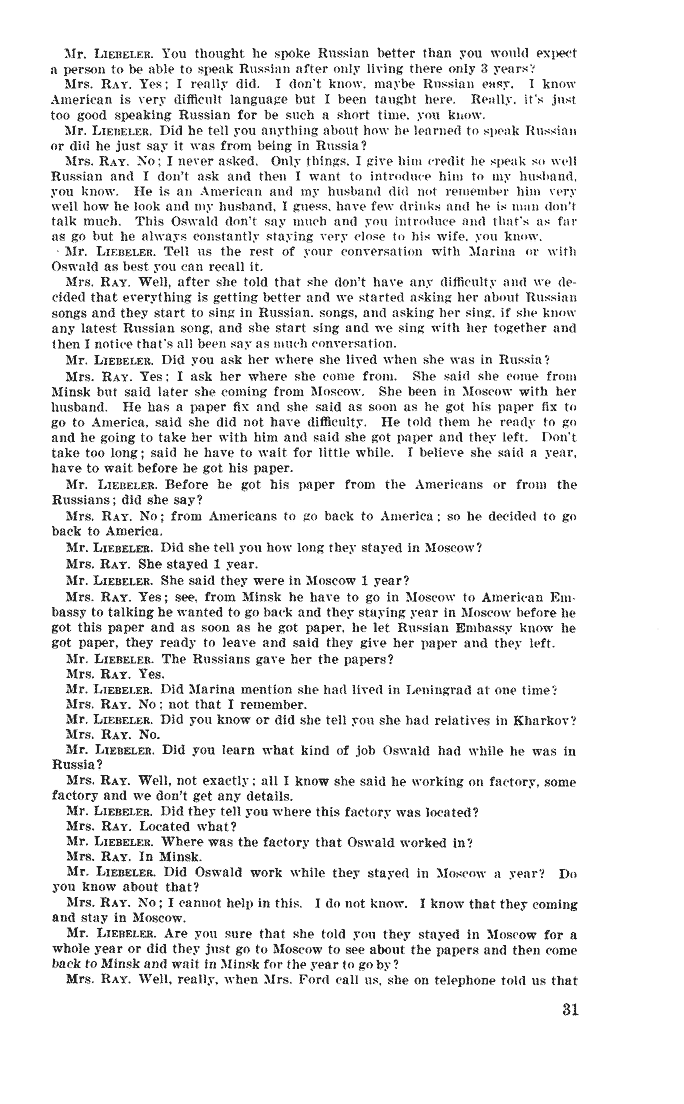 Mr. LIEBELER. You thought he spoke Russian better than you would expect a person to be able to speak Russian after only living there only 3 years?

Mrs. RAY. Yes; I really did. I don't know, maybe Russian easy. I know American is very difficult language but I been taught here. Really, it's just too good speaking Russian for be such a short time, you know.

Mr. LIEBELER. Did he tell you anything about how he learned to speak Russian or did he just say it was from being in Russia?

Mrs. RAY. No; I never asked. Only things, I give him credit he speak so well Russian and I don't ask and then I want to introduce him to my husband, you know. He is an American and my husband did not remember him very well how he look and my husband, I guess, have few drinks and he is man don't talk much. This Oswald don't say much and you introduce and that's as far as go but he always constantly staying very close to his wife, you know.

Mr. LIEBELER. Tell us the rest of your conversation with Marina or with Oswald as best you can recall it.

Mrs. RAY. Well, after she told that she don't have any difficulty and we decided that everything is getting better and we started asking her about Russian songs and they start to sing in Russian, songs, and asking her sing, if she know any latest Russian song, and she start sing and we sing with her together and then I notice that's all been say as much conversation.

Mr. LIEBELER. Did you ask her where she lived when she was in Russia?

Mrs. RAY. Yes; I ask her where she come from. She said she come from Minsk but said later she coming from Moscow. She been in Moscow with her husband. He has a paper fix and she said as soon as he got his paper fix to go to America, said she did not have difficulty. He told them he ready to go and he going to take her with him and said she got paper and they left. Don't take too long; said he have to wait for little while. I believe she said a year, have to wait before he got his paper.

Mr. LIEBELER. Before he got his paper from the Americans or from the Russians; did she say?

Mrs. RAY. No; from Americans to go back to America; so he decided to go back to America.

Mr. LIEBELER. Did she tell you how long they stayed in Moscow?

Mrs. RAY. She stayed 1 year.

Mr. LIEBELER. She said they were in Moscow 1 year?

Mrs. RAY. Yes; see, from Minsk he have to go in Moscow to American Embassy to talking he wanted to go back and they staying year in Moscow before he got this paper and as soon as he got paper, he let Russian Embassy know he got paper, they ready to leave and said they give her paper and they left.

Mr. LIEBELER. The Russians gave her the papers?

Mrs. RAY. Yes.

Mr. LIEBELER. Did Marina mention she had lived in Leningrad at one time?

Mrs. RAY. No; not that I remember.

Mr. LIEBELER. Did you know or did she tell you she had relatives in Kharkov?

Mrs. RAY. No.

Mr. LIEBELER. Did you learn what kind of job Oswald had while he was in Russia?

Mrs. RAY. Well, not exactly; all I know she said he working on factory, some factory and we don't get any details.

Mr. LIEBELER. Did they tell you where this factory was located?

Mrs. RAY. Located what?

Mr. LIEBELER. Where was the factory that Oswald worked in?

Mrs. RAY. In Minsk.

Mr. LIEBELER. Did Oswald work while they stayed in Moscow a year? Do you know about that?

Mrs. RAY. No; I cannot help in this. I do not know. I know that they coming and stay in Moscow.

Mr. LIEBELER. Are you sure that she told you they stayed in Moscow for a whole year or did they just go to Moscow to see about the papers and then come back to Minsk and wait in Minsk for the year to go by?

Mrs. RAY. Well, really, when Mrs. Ford call us, she on telephone told us that

31